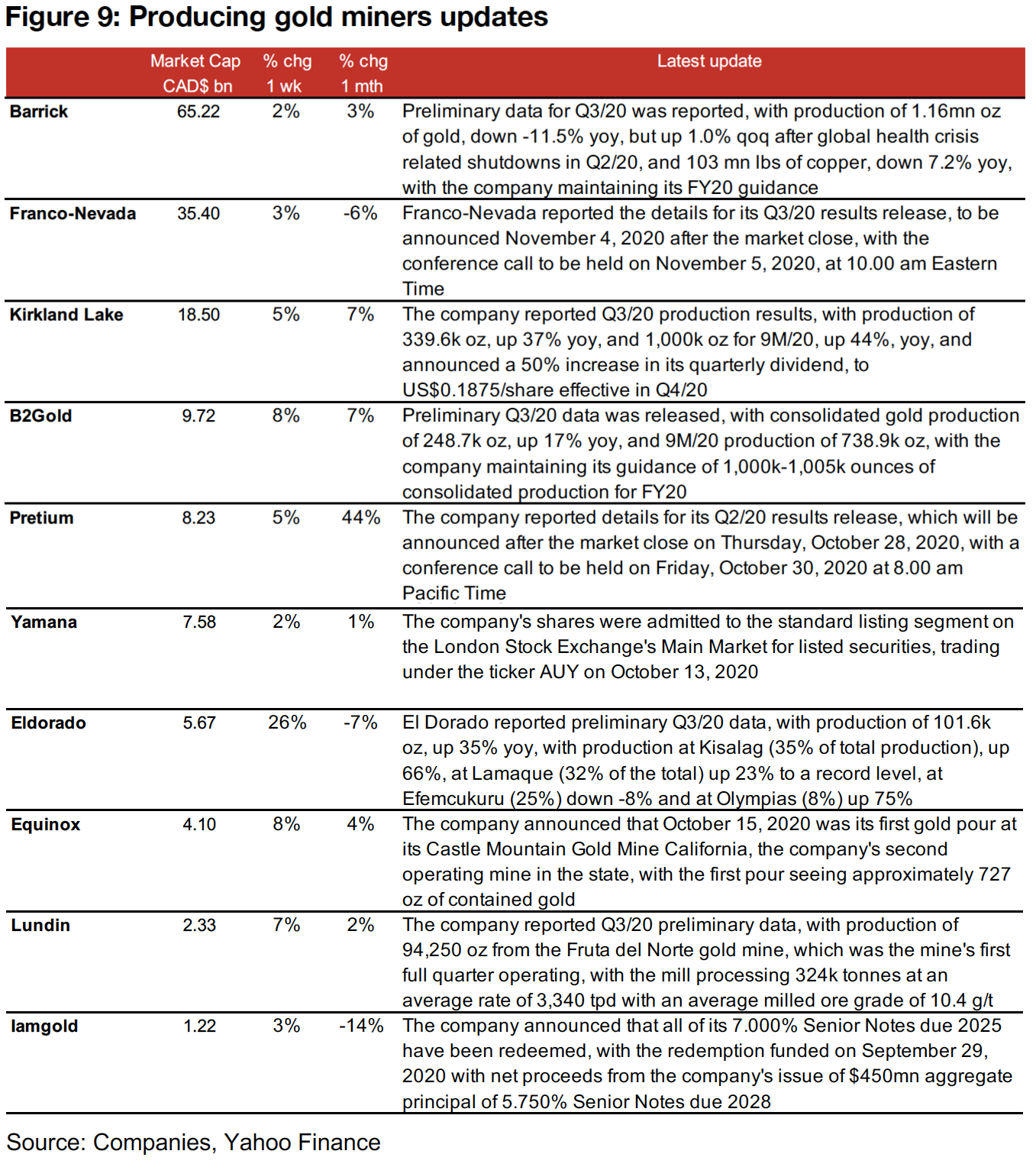 Figure 9: Producing gold miners updates

| | Market Cap CAD$ bn | % chg 1 wk | % chg 1 mth | Latest update |
|---|---|---|---|---|
| Barrick | 65.22 | 2% | 3% | Preliminary data for Q3/20 was reported, with production of 1.16mn oz of gold, down -11.5% yoy, but up 1.0% qoq after global health crisis related shutdowns in Q2/20, and 103 mn lbs of copper, down 7.2% yoy, with the company maintaining its FY20 guidance |
| Franco-Nevada | 35.40 | 3% | -6% | Franco-Nevada reported the details for its Q3/20 results release, to be announced November 4, 2020 after the market close, with the conference call to be held on November 5, 2020, at 10.00 am Eastern Time |
| Kirkland Lake | 18.50 | 5% | 7% | The company reported Q3/20 production results, with production of 339.6k oz, up 37% yoy, and 1,000k oz for 9M/20, up 44%, yoy, and announced a 50% increase in its quarterly dividend, to US$0.1875/share effective in Q4/20 |
| B2Gold | 9.72 | 8% | 7% | Preliminary Q3/20 data was released, with consolidated gold production of 248.7k oz, up 17% yoy, and 9M/20 production of 738.9k oz, with the company maintaining its guidance of 1,000k-1,005k ounces of consolidated production for FY20 |
| Pretium | 8.23 | 5% | 44% | The company reported details for its Q2/20 results release, which will be announced after the market close on Thursday, October 28, 2020, with a conference call to be held on Friday, October 30, 2020 at 8.00 am Pacific Time |
| Yamana | 7.58 | 2% | 1% | The company's shares were admitted to the standard listing segment on the London Stock Exchange's Main Market for listed securities, trading under the ticker AUY on October 13, 2020 |
| Eldorado | 5.67 | 26% | -7% | El Dorado reported preliminary Q3/20 data, with production of 101.6k oz, up 35% yoy, with production at Kisalag (35% of total production), up 66%, at Lamaque (32% of the total) up 23% to a record level, at Efemcukuru (25%) down -8% and at Olympias (8%) up 75% |
| Equinox | 4.10 | 8% | 4% | The company announced that October 15, 2020 was its first gold pour at its Castle Mountain Gold Mine California, the company's second operating mine in the state, with the first pour seeing approximately 727 oz of contained gold |
| Lundin | 2.33 | 7% | 2% | The company reported Q3/20 preliminary data, with production of 94,250 oz from the Fruta del Norte gold mine, which was the mine's first full quarter operating, with the mill processing 324k tonnes at an average rate of 3,340 tpd with an average milled ore grade of 10.4 g/t |
| Iamgold | 1.22 | 3% | -14% | The company announced that all of its 7.000% Senior Notes due 2025 have been redeemed, with the redemption funded on September 29, 2020 with net proceeds from the company's issue of $450mn aggregate principal of 5.750% Senior Notes due 2028 |

Source: Companies, Yahoo Finance